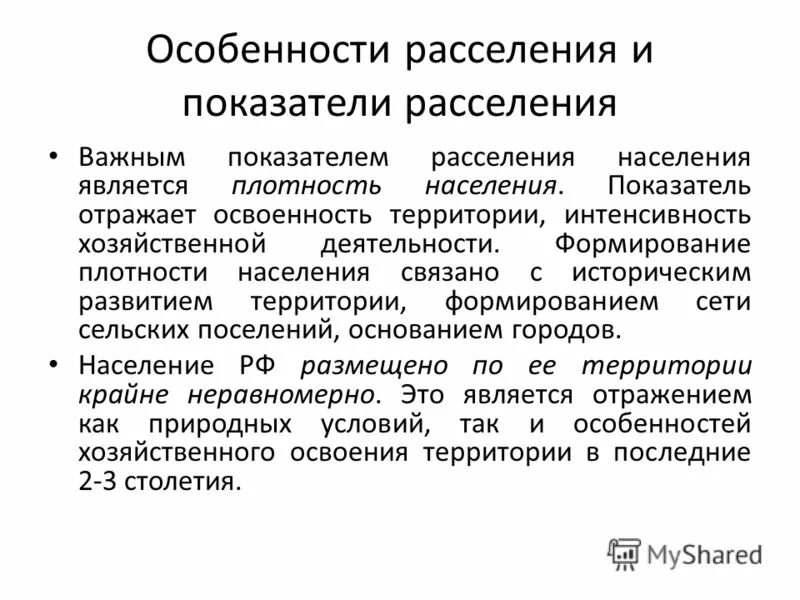 Особенности расселения и показатели расселения

• Важным показателем расселения населения является плотность населения. Показатель отражает освоенность территории, интенсивность хозяйственной деятельности. Формирование плотности населения связано с историческим развитием территории, формированием сети сельских поселений, основанием городов.

• Население РФ размещено по ее территории крайне неравномерно. Это является отражением как природных условий, так и особенностей хозяйственного освоения территории в последние 2-3 столетия.

MyShared